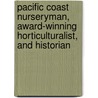 pacific coast nurseryman, award-winning horticulturalist, and historian